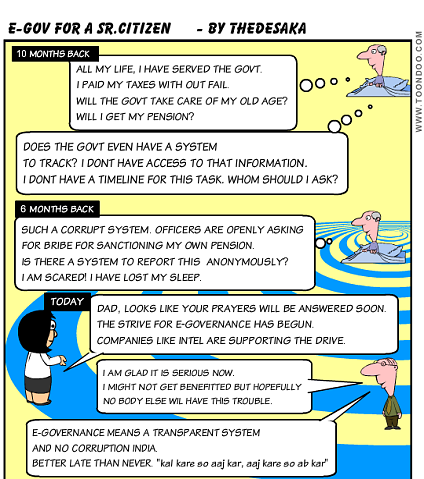 E-GOV FOR A SR.CITIZEN - BY THEDESAKA

WWW.TOONDOO.COM

10 MONTHS BACK

ALL MY LIFE, I HAVE SERVED THE GOVT. I PAID MY TAXES WITH OUT FAIL. WILL THE GOVT TAKE CARE OF MY OLD AGE? WILL I GET MY PENSION?

DOES THE GOVT EVEN HAVE A SYSTEM TO TRACK? I DONT HAVE ACCESS TO THAT INFORMATION. I DONT HAVE A TIMELINE FOR THIS TASK. WHOM SHOULD I ASK?

6 MONTHS BACK

SUCH A CORRUPT SYSTEM. OFFICERS ARE OPENLY ASKING FOR BRIBE FOR SANCTIONING MY OWN PENSION. IS THERE A SYSTEM TO REPORT THIS ANONYMOUSLY? I AM SCARED! I HAVE LOST MY SLEEP.

TODAY

DAD, LOOKS LIKE YOUR PRAYERS WILL BE ANSWERED SOON. THE STRIVE FOR E-GOVERNANCE HAS BEGUN. COMPANIES LIKE INTEL ARE SUPPORTING THE DRIVE.

I AM GLAD IT IS SERIOUS NOW. I MIGHT NOT GET BENEFITTED BUT HOPEFULLY NO BODY ELSE WIL HAVE THIS TROUBLE.

E-GOVERNANCE MEANS A TRANSPARENT SYSTEM AND NO CORRUPTION INDIA. BETTER LATE THAN NEVER. "kal kare so aaj kar, aaj kare so ab kar"